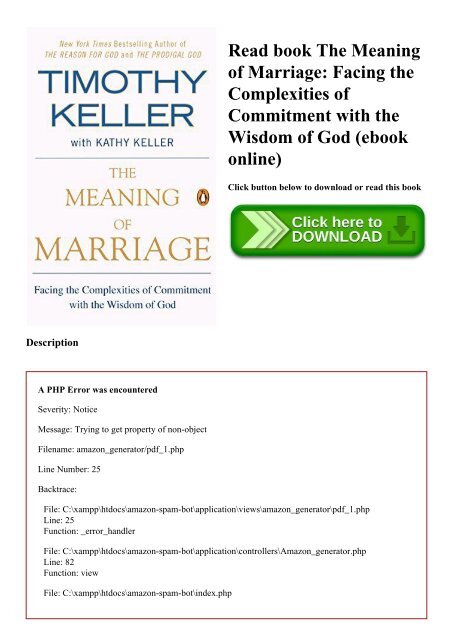 New York Times Bestselling Author of
THE REASON FOR GOD and THE PRODIGAL GOD

TIMOTHY KELLER

with KATHY KELLER

THE MEANING OF MARRIAGE

Facing the Complexities of Commitment with the Wisdom of God

Read book The Meaning of Marriage: Facing the Complexities of Commitment with the Wisdom of God (ebook online)

Click button below to download or read this book

Click here to DOWNLOAD

Description

A PHP Error was encountered

Severity: Notice

Message: Trying to get property of non-object

Filename: amazon_generator/pdf_1.php

Line Number: 25

Backtrace:

File: C:\xampp\htdocs\amazon-spam-bot\application\views\amazon_generator\pdf_1.php
Line: 25
Function: _error_handler

File: C:\xampp\htdocs\amazon-spam-bot\application\controllers\Amazon_generator.php
Line: 82
Function: view

File: C:\xampp\htdocs\amazon-spam-bot\index.php